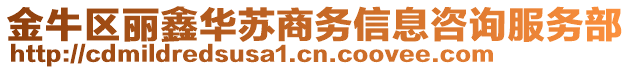 金牛区丽鑫华苏商务信息咨询服务部
http://cdmildredsusa1.cn.coovee.com